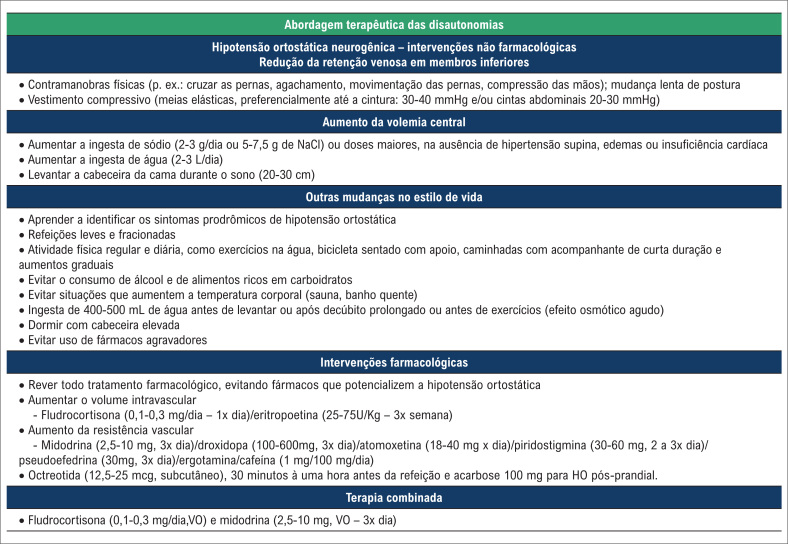 Abordagem terapêutica das disautonomias

Hipotensão ortostática neurogênica – intervenções não farmacológicas
Redução da retenção venosa em membros inferiores

• Contramanobras físicas (p. ex.: cruzar as pernas, agachamento, movimentação das pernas, compressão das mãos); mudança lenta de postura
• Vestimento compressivo (meias elásticas, preferencialmente até a cintura: 30-40 mmHg e/ou cintas abdominais 20-30 mmHg)

Aumento da volemia central

• Aumentar a ingesta de sódio (2-3 g/dia ou 5-7,5 g de NaCl) ou doses maiores, na ausência de hipertensão supina, edemas ou insuficiência cardíaca
• Aumentar a ingesta de água (2-3 L/dia)
• Levantar a cabeceira da cama durante o sono (20-30 cm)

Outras mudanças no estilo de vida

• Aprender a identificar os sintomas prodrômicos de hipotensão ortostática
• Refeições leves e fracionadas
• Atividade física regular e diária, como exercícios na água, bicicleta sentado com apoio, caminhadas com acompanhante de curta duração e aumentos graduais
• Evitar o consumo de álcool e de alimentos ricos em carboidratos
• Evitar situações que aumentem a temperatura corporal (sauna, banho quente)
• Ingesta de 400-500 mL de água antes de levantar ou após decúbito prolongado ou antes de exercícios (efeito osmótico agudo)
• Dormir com cabeceira elevada
• Evitar uso de fármacos agravadores

Intervenções farmacológicas

• Rever todo tratamento farmacológico, evitando fármacos que potencializem a hipotensão ortostática
• Aumentar o volume intravascular
- Fludrocortisona (0,1-0,3 mg/dia – 1x dia)/eritropoetina (25-75U/Kg – 3x semana)
• Aumento da resistência vascular
- Midodrina (2,5-10 mg, 3x dia)/droxidopa (100-600mg, 3x dia)/atomoxetina (18-40 mg x dia)/piridostigmina (30-60 mg, 2 a 3x dia)/ pseudoefedrina (30mg, 3x dia)/ergotamina/cafeína (1 mg/100 mg/dia)
• Octreotida (12,5-25 mcg, subcutâneo), 30 minutos à uma hora antes da refeição e acarbose 100 mg para HO pós-prandial.

Terapia combinada

• Fludrocortisona (0,1-0,3 mg/dia,VO) e midodrina (2,5-10 mg, VO – 3x dia)